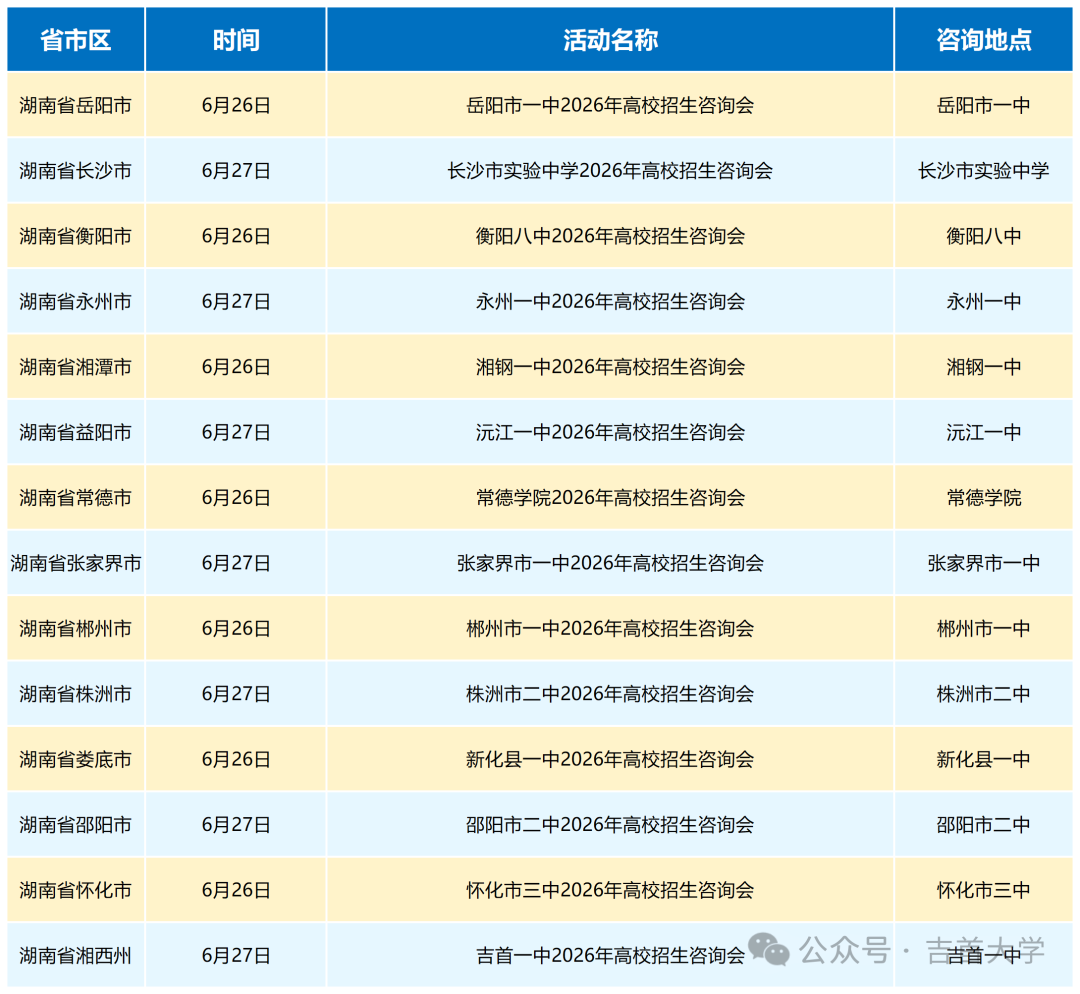 | 省市区 | 时间 | 活动名称 | 咨询地点 |
|---|---|---|---|
| 湖南省岳阳市 | 6月26日 | 岳阳市一中2026年高校招生咨询会 | 岳阳市一中 |
| 湖南省长沙市 | 6月27日 | 长沙市实验中学2026年高校招生咨询会 | 长沙市实验中学 |
| 湖南省衡阳市 | 6月26日 | 衡阳八中2026年高校招生咨询会 | 衡阳八中 |
| 湖南省永州市 | 6月27日 | 永州一中2026年高校招生咨询会 | 永州一中 |
| 湖南省湘潭市 | 6月26日 | 湘钢一中2026年高校招生咨询会 | 湘钢一中 |
| 湖南省益阳市 | 6月27日 | 沅江一中2026年高校招生咨询会 | 沅江一中 |
| 湖南省常德市 | 6月26日 | 常德学院2026年高校招生咨询会 | 常德学院 |
| 湖南省张家界市 | 6月27日 | 张家界市一中2026年高校招生咨询会 | 张家界市一中 |
| 湖南省郴州市 | 6月26日 | 郴州市一中2026年高校招生咨询会 | 郴州市一中 |
| 湖南省株洲市 | 6月27日 | 株洲市二中2026年高校招生咨询会 | 株洲市二中 |
| 湖南省娄底市 | 6月26日 | 新化县一中2026年高校招生咨询会 | 新化县一中 |
| 湖南省邵阳市 | 6月27日 | 邵阳市二中2026年高校招生咨询会 | 邵阳市二中 |
| 湖南省怀化市 | 6月26日 | 怀化市三中2026年高校招生咨询会 | 怀化市三中 |
| 湖南省湘西州 | 6月27日 | 吉首一中2026年高校招生咨询会 | 吉首一中 |

公众号 · 吉首大学